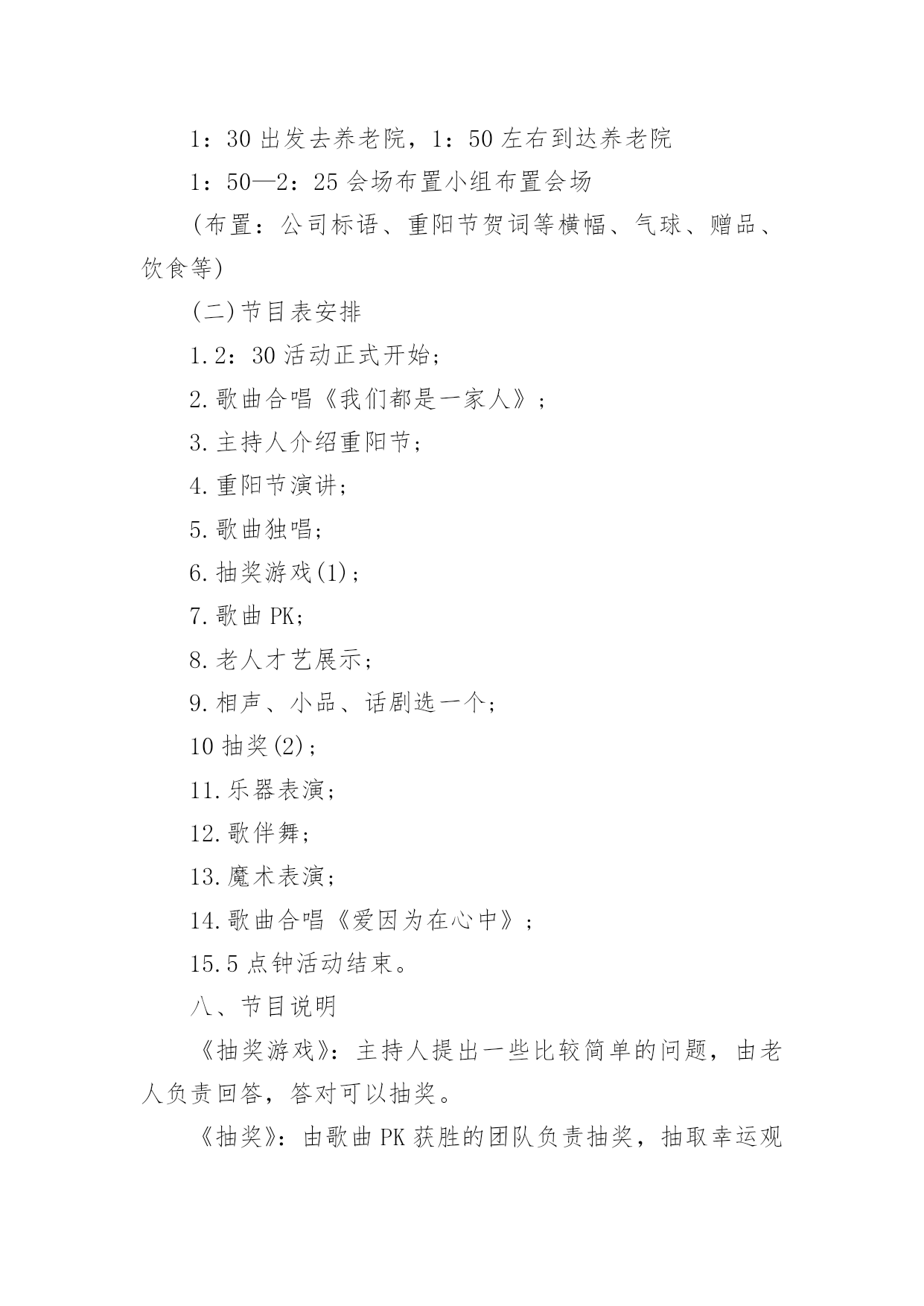 1：30 出发去养老院，1：50 左右到达养老院

1：50—2：25 会场布置小组布置会场

(布置：公司标语、重阳节贺词等横幅、气球、赠品、饮食等)

(二)节目表安排

1.2：30 活动正式开始；

2.歌曲合唱《我们都是一家人》；

3.主持人介绍重阳节；

4.重阳节演讲；

5.歌曲独唱；

6.抽奖游戏(1)；

7.歌曲 PK；

8.老人才艺展示；

9.相声、小品、话剧选一个；

10 抽奖(2)；

11.乐器表演；

12.歌伴舞；

13.魔术表演；

14.歌曲合唱《爱因为在心中》；

15.5 点钟活动结束。

八、节目说明

《抽奖游戏》：主持人提出一些比较简单的问题，由老人负责回答，答对可以抽奖。

《抽奖》：由歌曲 PK 获胜的团队负责抽奖，抽取幸运观